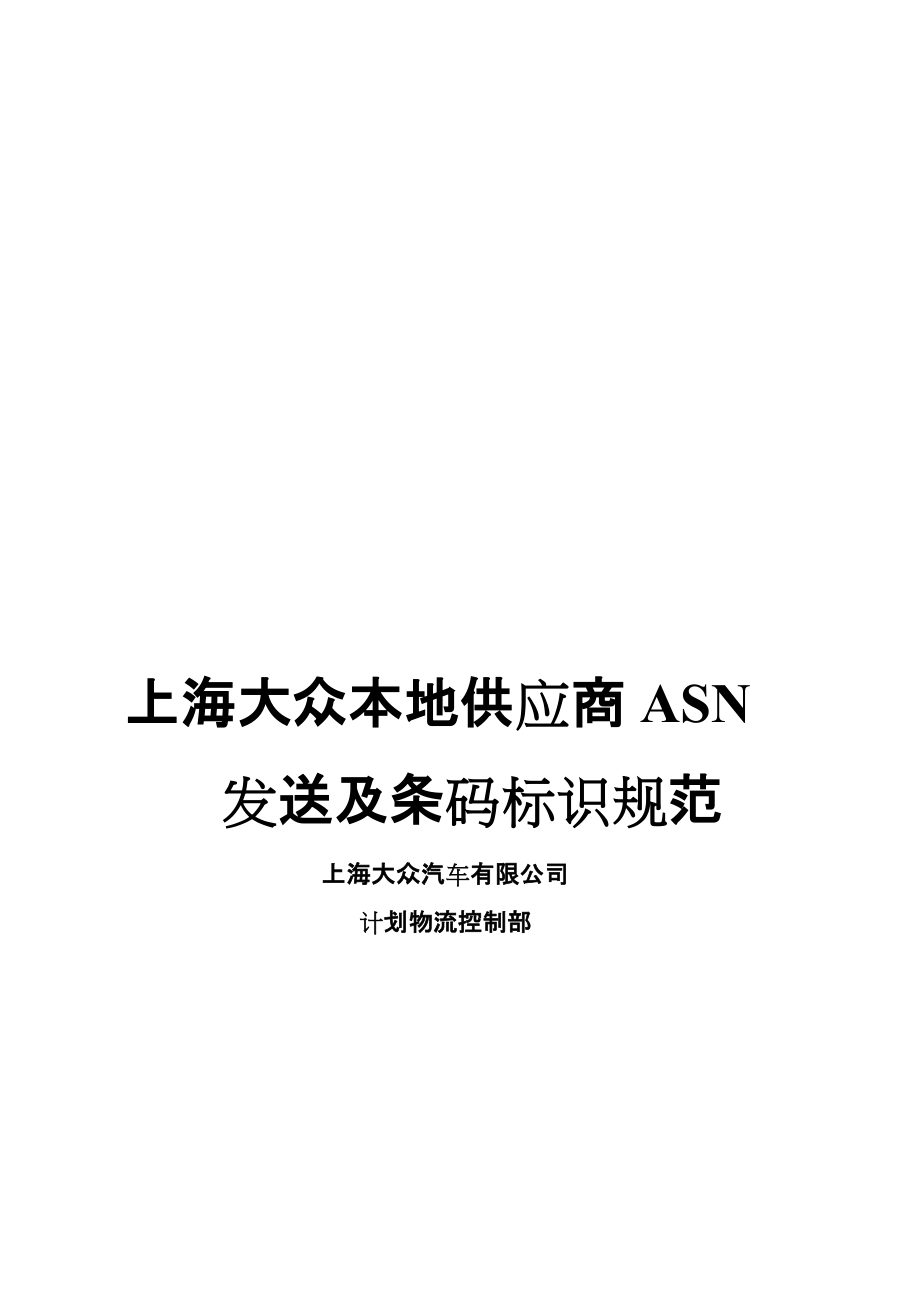 上海大众本地供应商 ASN 发送及条码标识规范

上海大众汽车有限公司

计划物流控制部